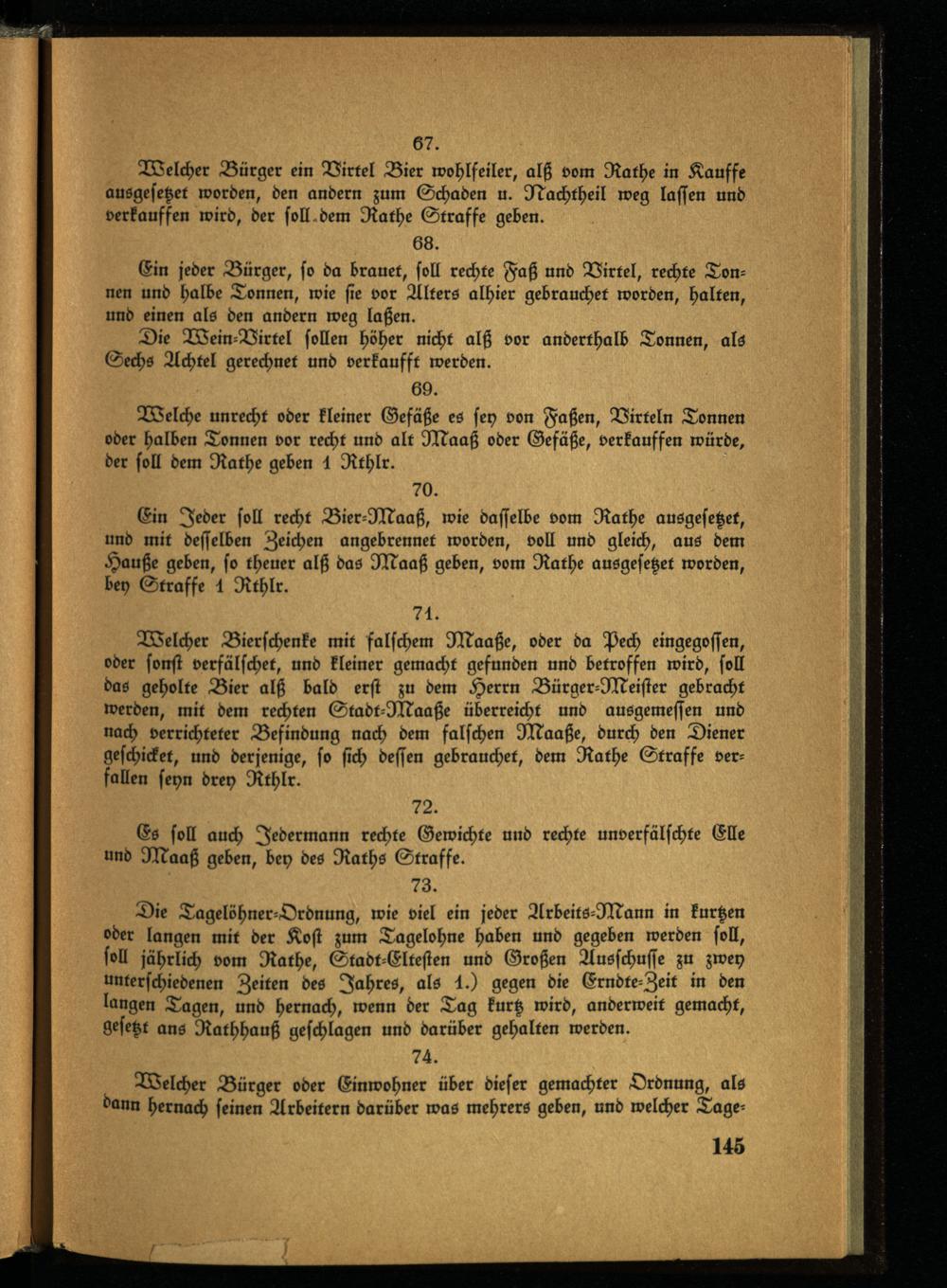 67.

Welcher Bürger ein Virtel Bier wohlfeiler, alß vom Rathe in Kauffe ausgesetzet worden, den andern zum Schaden u. Nachtheil weg lassen und verkauffen wird, der soll dem Rathe Straffe geben.

68.

Ein jeder Bürger, so da brauet, soll rechte Faß und Virtel, rechte Tonnen und halbe Tonnen, wie sie vor Alters alhier gebrauchet worden, halten, und einen als den andern weg laßen.

Die Wein-Virtel sollen höher nicht alß vor anderthalb Tonnen, als Sechs Achtel gerechnet und verkaufft werden.

69.

Welche unrecht oder kleiner Gefäße es sey von Faßen, Virteln Tonnen oder halben Tonnen vor recht und alt Maaß oder Gefäße, verkauffen würde, der soll dem Rathe geben 1 Rthlr.

70.

Ein Jeder soll recht Bier-Maaß, wie dasselbe vom Rathe ausgesetzet, und mit desselben Zeichen angebrennet worden, voll und gleich, aus dem Hauße geben, so theuer alß das Maaß geben, vom Rathe ausgesetzet worden, bey Straffe 1 Rthlr.

71.

Welcher Bierschenke mit falschem Maaße, oder da Pech eingegossen, oder sonst verfälschet, und kleiner gemacht gefunden und betroffen wird, soll das geholte Bier alß bald erst zu dem Herrn Bürger-Meister gebracht werden, mit dem rechten Stadt-Maaße überreicht und ausgemessen und nach verrichteter Befindung nach dem falschen Maaße, durch den Diener geschicket, und derjenige, so sich dessen gebrauchet, dem Rathe Straffe verfallen seyn drey Rthlr.

72.

Es soll auch Jedermann rechte Gewichte und rechte unverfälschte Elle und Maaß geben, bey des Raths Straffe.

73.

Die Tagelöhner-Ordnung, wie viel ein jeder Arbeits-Mann in kurtzen oder langen mit der Kost zum Tagelohne haben und gegeben werden soll, soll jährlich vom Rathe, Stadt-Eltesten und Großen Ausschusse zu zwey unterschiedenen Zeiten des Jahres, als 1.) gegen die Erndte-Zeit in den langen Tagen, und hernach, wenn der Tag kurtz wird, anderweit gemacht, gesetzt ans Rathhauß geschlagen und darüber gehalten werden.

74.

Welcher Bürger oder Einwohner über dieser gemachter Ordnung, als dann hernach seinen Arbeitern darüber was mehrers geben, und welcher Tage-

145